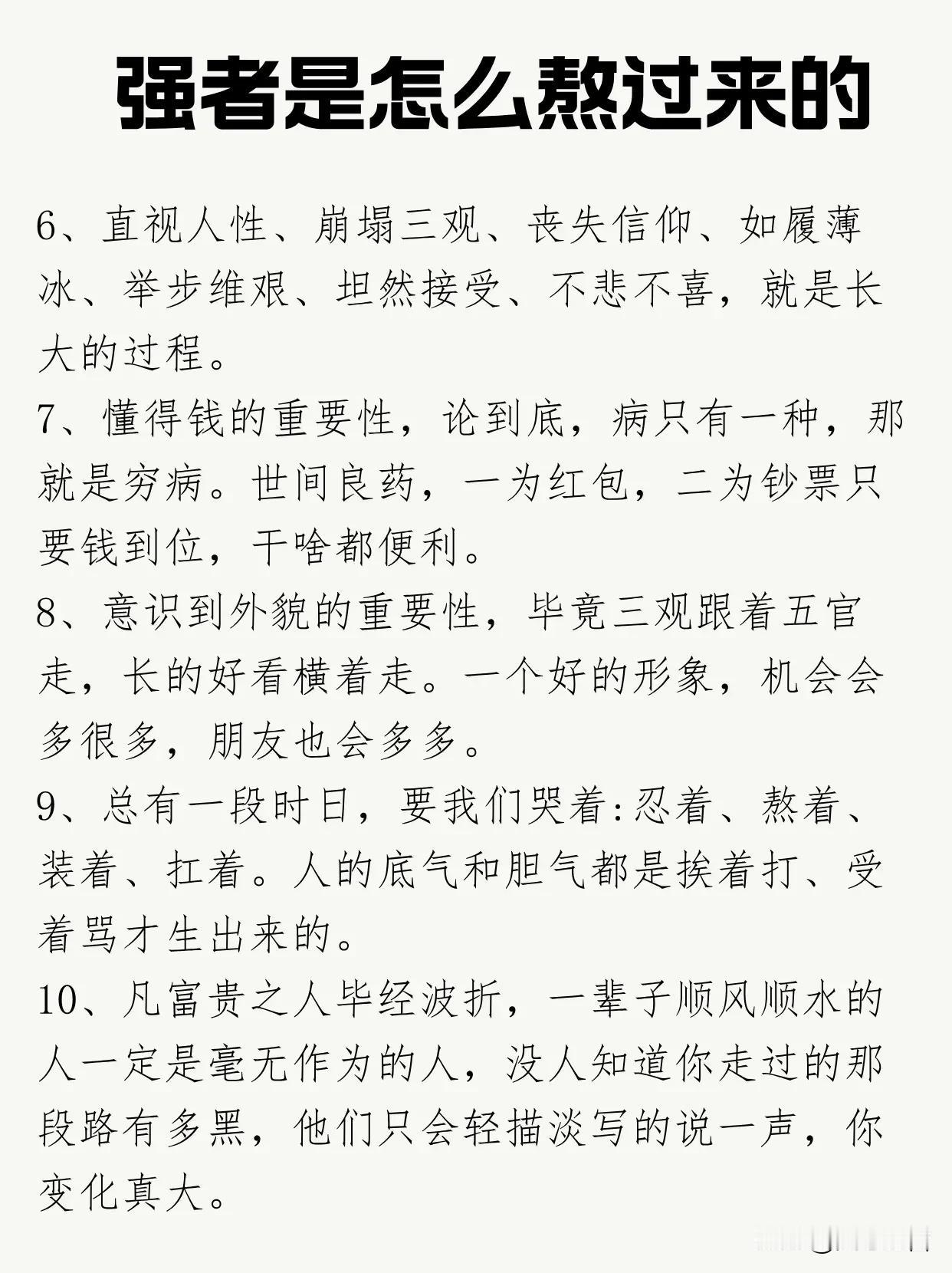 强者是怎么熬过来的

6、直视人性、崩塌三观、丧失信仰、如履薄冰、举步维艰、坦然接受、不悲不喜，就是长大的过程。

7、懂得钱的重要性，论到底，病只有一种，那就是穷病。世间良药，一为红包，二为钞票只要钱到位，干啥都便利。

8、意识到外貌的重要性，毕竟三观跟着五官走，长的好看横着走。一个好的形象，机会会多很多，朋友也会多多。

9、总有一段时日，要我们哭着:忍着、熬着、装着、扛着。人的底气和胆气都是挨着打、受着骂才生出来的。

10、凡富贵之人毕经波折，一辈子顺风顺水的人一定是毫无作为的人，没人知道你走过的那段路有多黑，他们只会轻描淡写的说一声，你变化真大。